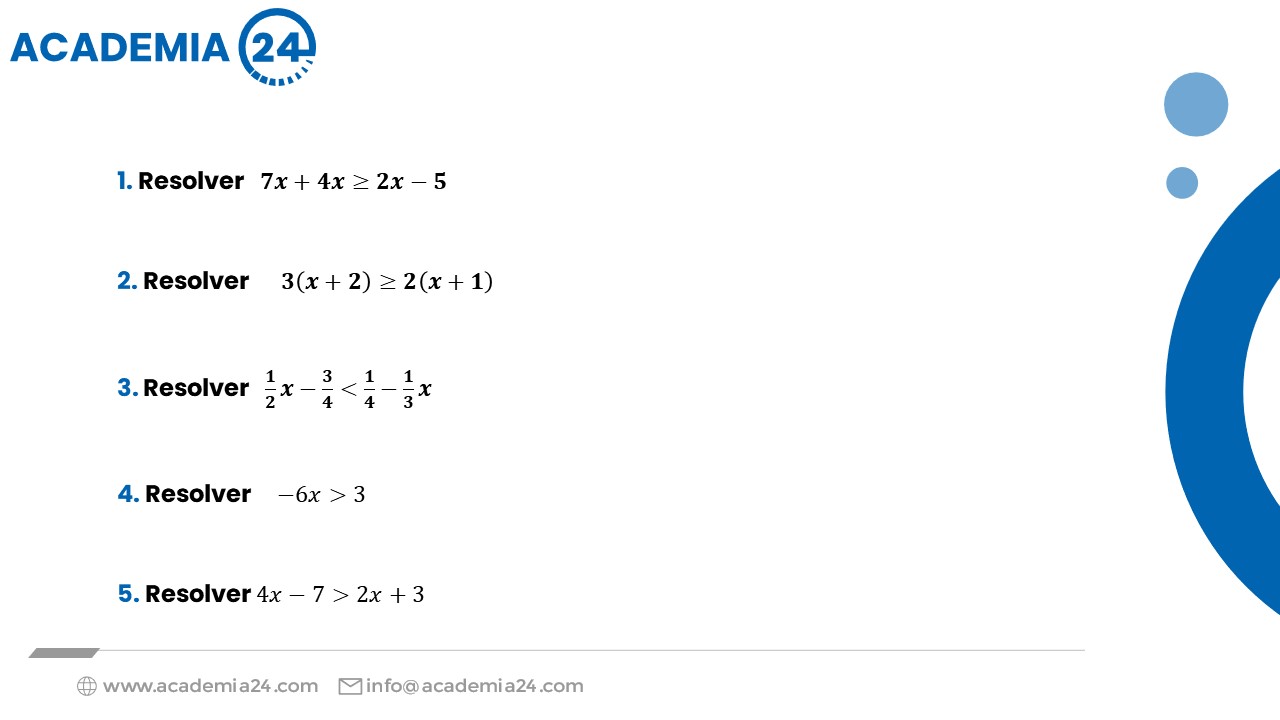 ACADEMIA 24

1. Resolver $7x + 4x \geq 2x - 5$

2. Resolver $3(x + 2) \geq 2(x + 1)$

3. Resolver $\frac{1}{2}x - \frac{3}{4} < \frac{1}{4} - \frac{1}{3}x$

4. Resolver $-6x > 3$

5. Resolver $4x - 7 > 2x + 3$

www.academia24.com info@academia24.com